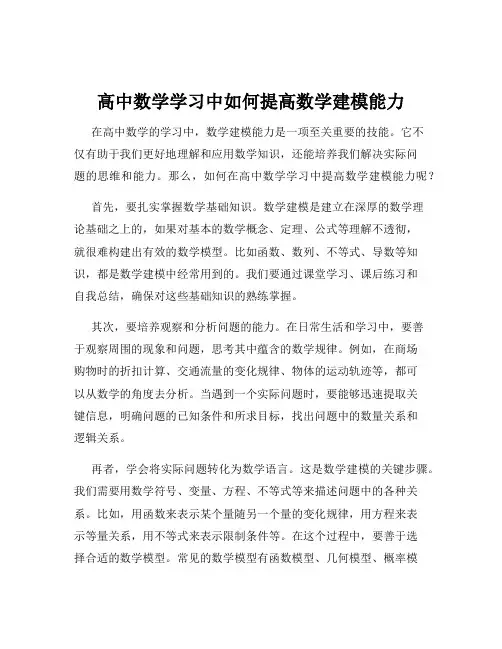 高中数学学习中如何提高数学建模能力

在高中数学的学习中，数学建模能力是一项至关重要的技能。它不仅有助于我们更好地理解和应用数学知识，还能培养我们解决实际问题的思维和能力。那么，如何在高中数学学习中提高数学建模能力呢？

首先，要扎实掌握数学基础知识。数学建模是建立在深厚的数学理论基础之上的，如果对基本的数学概念、定理、公式等理解不透彻，就很难构建出有效的数学模型。比如函数、数列、不等式、导数等知识，都是数学建模中经常用到的。我们要通过课堂学习、课后练习和自我总结，确保对这些基础知识的熟练掌握。

其次，要培养观察和分析问题的能力。在日常生活和学习中，要善于观察周围的现象和问题，思考其中蕴含的数学规律。例如，在商场购物时的折扣计算、交通流量的变化规律、物体的运动轨迹等，都可以从数学的角度去分析。当遇到一个实际问题时，要能够迅速提取关键信息，明确问题的已知条件和所求目标，找出问题中的数量关系和逻辑关系。

再者，学会将实际问题转化为数学语言。这是数学建模的关键步骤。我们需要用数学符号、变量、方程、不等式等来描述问题中的各种关系。比如，用函数来表示某个量随另一个量的变化规律，用方程来表示等量关系，用不等式来表示限制条件等。在这个过程中，要善于选择合适的数学模型。常见的数学模型有函数模型、几何模型、概率模